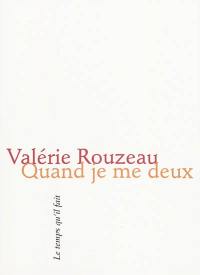 Valérie Rouzeau
Quand je me deux

Le temps qu'il fait